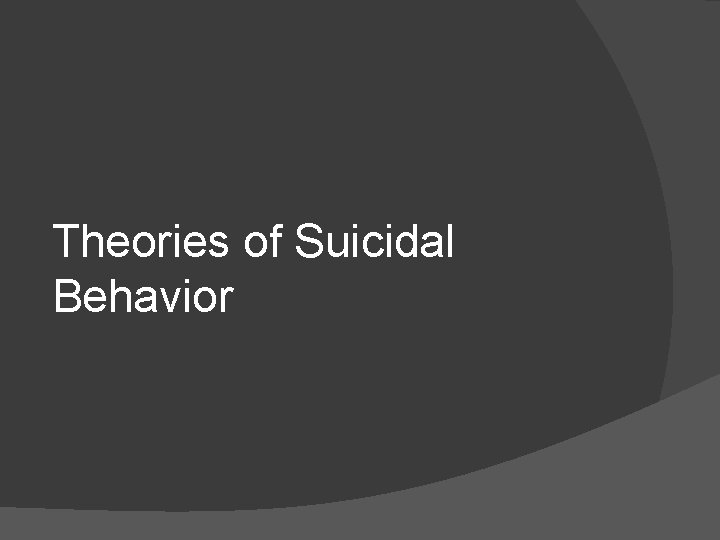 Theories of Suicidal Behavior